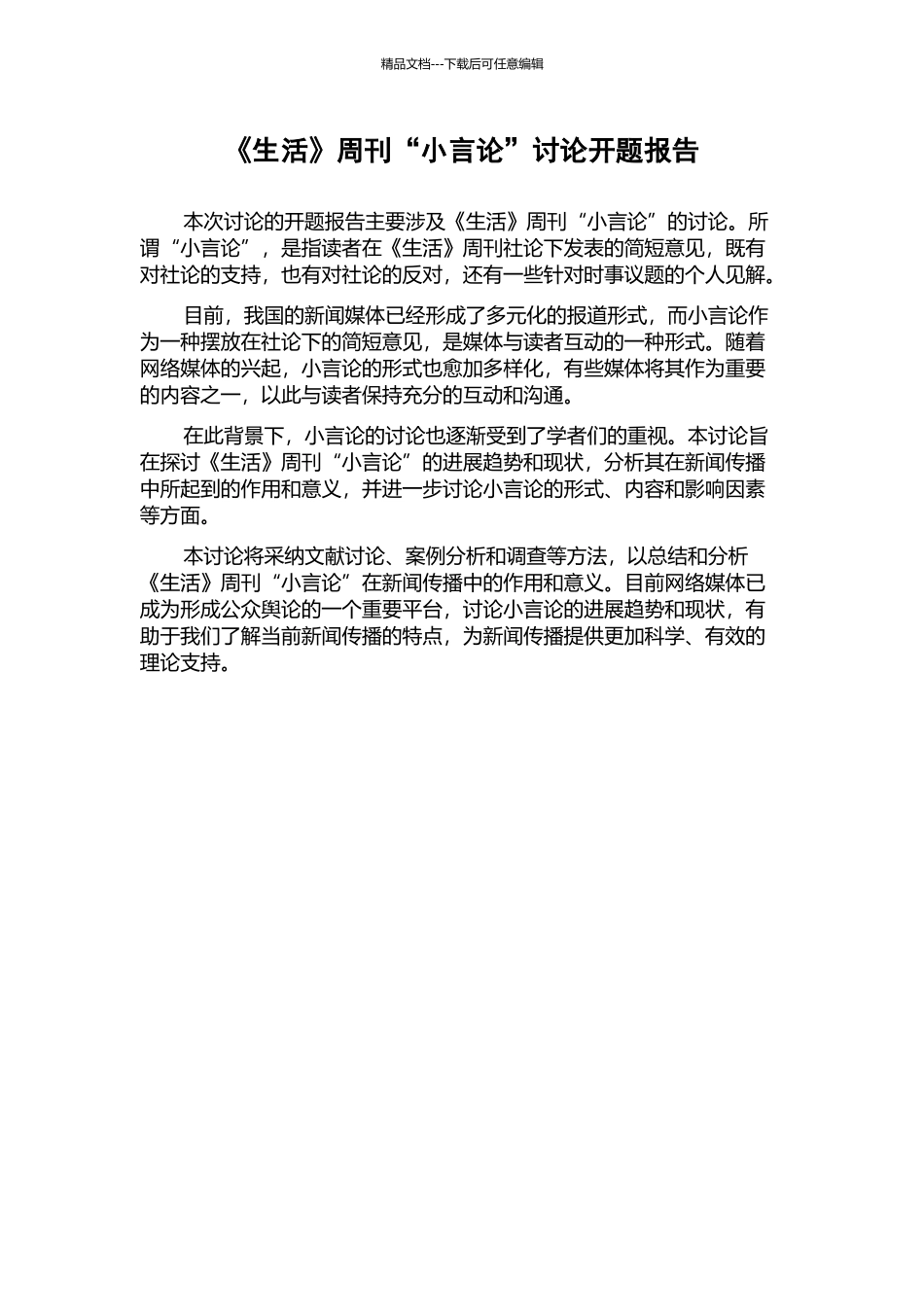 精品文档---下载后可任意编辑

《生活》周刊“小言论”讨论开题报告

本次讨论的开题报告主要涉及《生活》周刊“小言论”的讨论。所谓“小言论”，是指读者在《生活》周刊社论下发表的简短意见，既有对社论的支持，也有对社论的反对，还有一些针对时事议题的个人见解。

目前，我国的新闻媒体已经形成了多元化的报道形式，而小言论作为一种摆放在社论下的简短意见，是媒体与读者互动的一种形式。随着网络媒体的兴起，小言论的形式也愈加多样化，有些媒体将其作为重要的内容之一，以此与读者保持充分的互动和沟通。

在此背景下，小言论的讨论也逐渐受到了学者们的重视。本讨论旨在探讨《生活》周刊“小言论”的进展趋势和现状，分析其在新闻传播中所起到的作用和意义，并进一步讨论小言论的形式、内容和影响因素等方面。

本讨论将采纳文献讨论、案例分析和调查等方法，以总结和分析《生活》周刊“小言论”在新闻传播中的作用和意义。目前网络媒体已成为形成公众舆论的一个重要平台，讨论小言论的进展趋势和现状，有助于我们了解当前新闻传播的特点，为新闻传播提供更加科学、有效的理论支持。